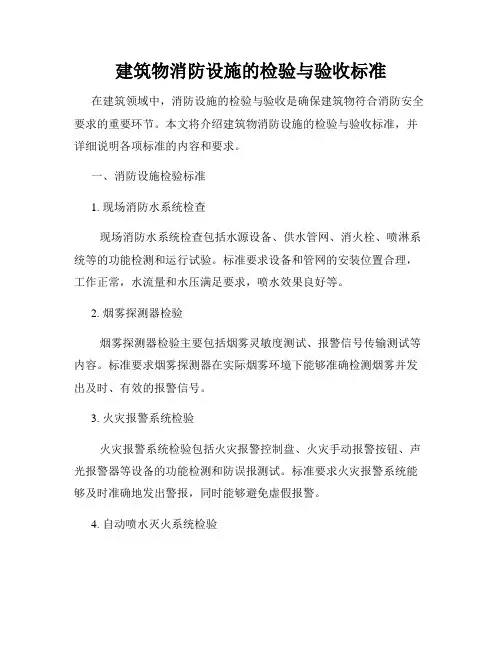 建筑物消防设施的检验与验收标准

在建筑领域中，消防设施的检验与验收是确保建筑物符合消防安全要求的重要环节。本文将介绍建筑物消防设施的检验与验收标准，并详细说明各项标准的内容和要求。

一、消防设施检验标准

1. 现场消防水系统检查

现场消防水系统检查包括水源设备、供水管网、消火栓、喷淋系统等的功能检测和运行试验。标准要求设备和管网的安装位置合理，工作正常，水流量和水压满足要求，喷水效果良好等。

2. 烟雾探测器检验

烟雾探测器检验主要包括烟雾灵敏度测试、报警信号传输测试等内容。标准要求烟雾探测器在实际烟雾环境下能够准确检测烟雾并发出及时、有效的报警信号。

3. 火灾报警系统检验

火灾报警系统检验包括火灾报警控制盘、火灾手动报警按钮、声光报警器等设备的功能检测和防误报测试。标准要求火灾报警系统能够及时准确地发出警报，同时能够避免虚假报警。

4. 自动喷水灭火系统检验